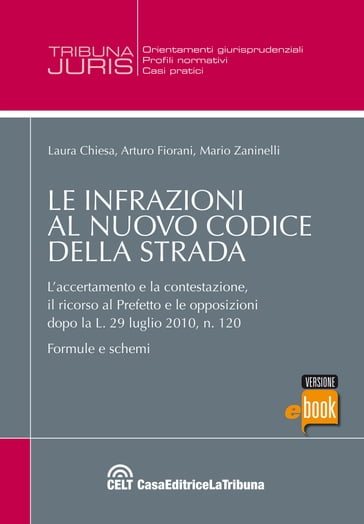 TRIBUNA JURIS

Orientamenti giurisprudenziali
Profili normativi
Casi pratici

Laura Chiesa, Arturo Fiorani, Mario Zaninelli

LE INFRAZIONI AL NUOVO CODICE DELLA STRADA

L'accertamento e la contestazione, il ricorso al Prefetto e le opposizioni dopo la L. 29 luglio 2010, n. 120

Formule e schemi

VERSIONE
ebook

CELT CasaEditriceLaTribuna